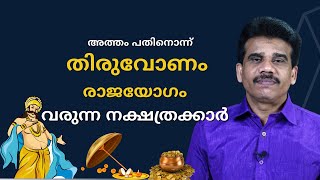 അത്തം പതിനൊന്ന്
തിരുവോണം
രാജയോഗം
വരുന്ന നക്ഷത്രക്കാർ